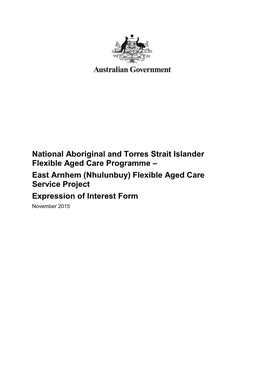 Australian Government

National Aboriginal and Torres Strait Islander Flexible Aged Care Programme –

East Arnhem (Nhulunbuy) Flexible Aged Care Service Project

Expression of Interest Form

November 2015